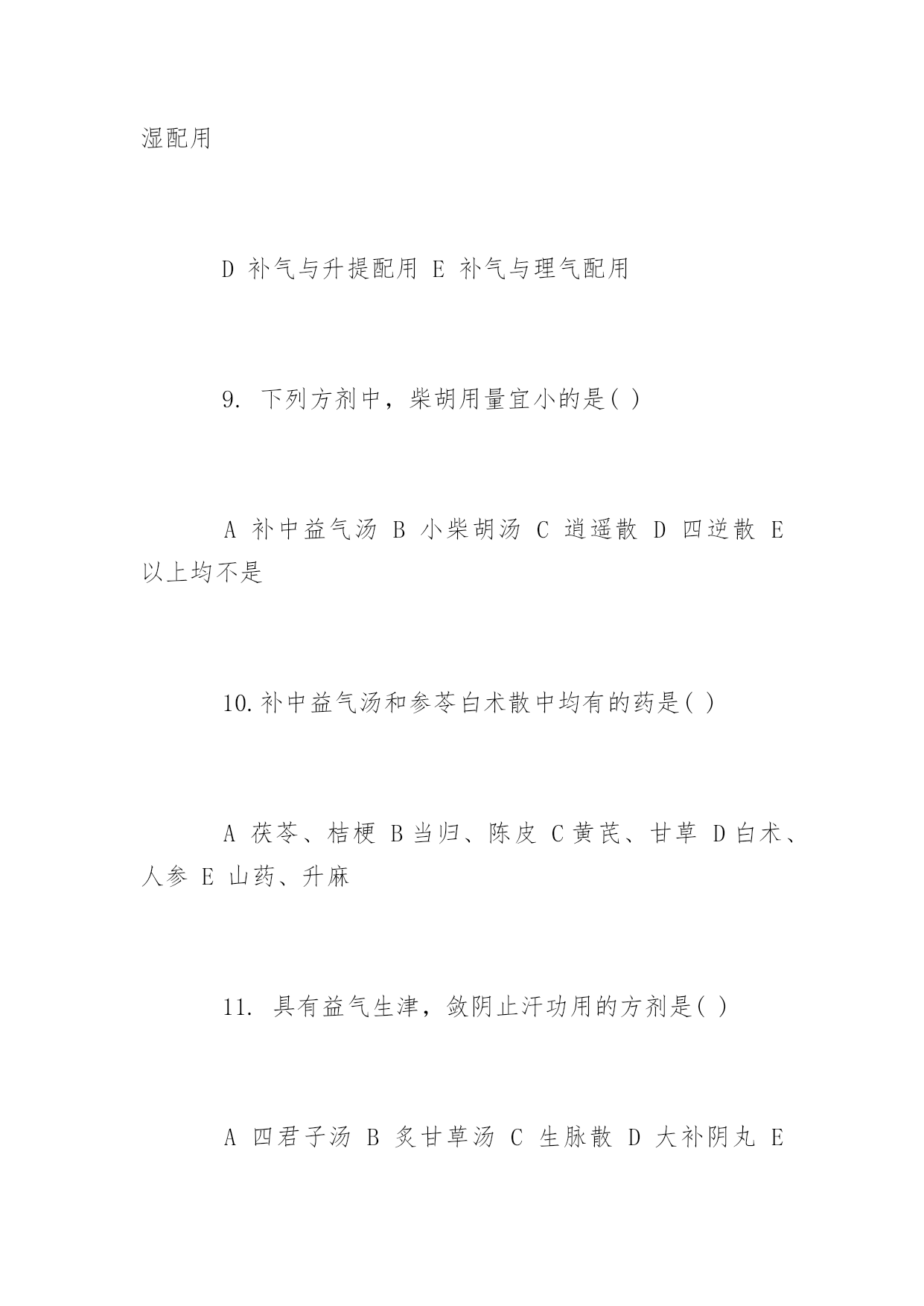 湿配用

D 补气与升提配用 E 补气与理气配用

9. 下列方剂中，柴胡用量宜小的是( )

A 补中益气汤 B 小柴胡汤 C 逍遥散 D 四逆散 E 以上均不是

10.补中益气汤和参苓白术散中均有的药是( )

A 茯苓、桔梗 B 当归、陈皮 C 黄芪、甘草 D 白术、人参 E 山药、升麻

11. 具有益气生津，敛阴止汗功用的方剂是( )

A 四君子汤 B 炙甘草汤 C 生脉散 D 大补阴丸 E